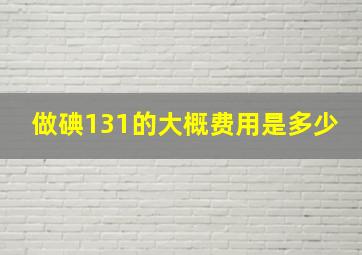 做碘131的大概费用是多少